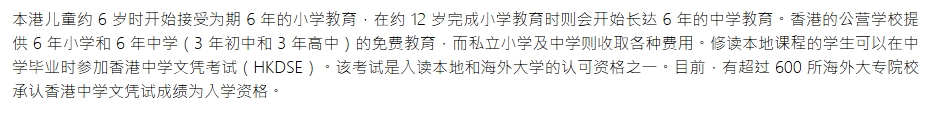 本港儿童约 6 岁时开始接受为期 6 年的小学教育，在约 12 岁完成小学教育时则会开始长达 6 年的中学教育。香港的公营学校提供 6 年小学和 6 年中学（3 年初中和 3 年高中）的免费教育，而私立小学及中学则收取各种费用。修读本地课程的学生可以在中学毕业时参加香港中学文凭考试（HKDSE）。该考试是入读本地和海外大学的认可资格之一。目前，有超过 600 所海外大专院校承认香港中学文凭试成绩为入学资格。